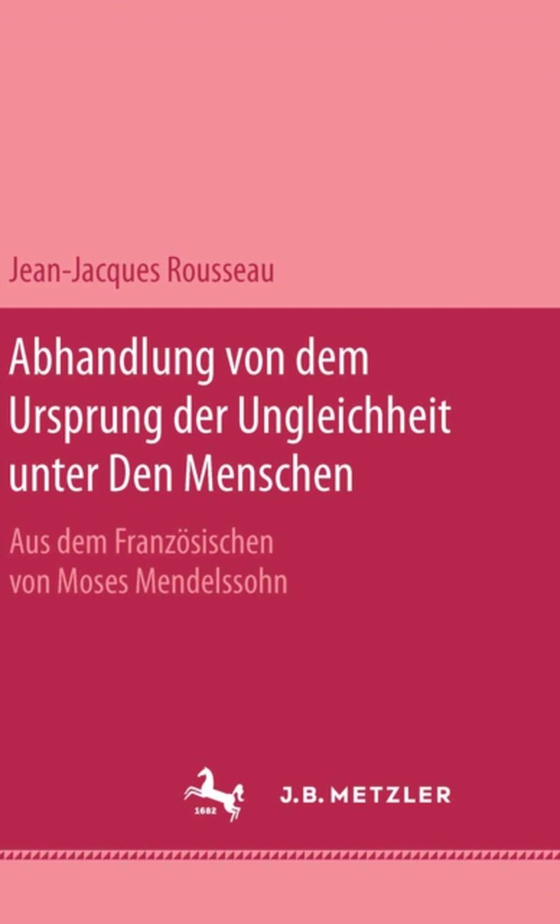 Jean-Jacques Rousseau

Abhandlung von dem Ursprung der Ungleichheit unter Den Menschen

Aus dem Französischen von Moses Mendelssohn

1682

J.B. METZLER